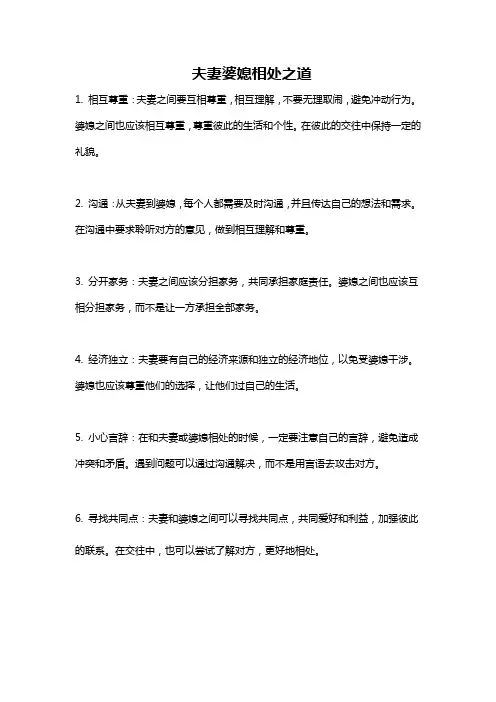 夫妻婆媳相处之道

1. 相互尊重：夫妻之间要互相尊重，相互理解，不要无理取闹，避免冲动行为。婆媳之间也应该相互尊重，尊重彼此的生活和个性。在彼此的交往中保持一定的礼貌。

2. 沟通：从夫妻到婆媳，每个人都需要及时沟通，并且传达自己的想法和需求。在沟通中要求聆听对方的意见，做到相互理解和尊重。

3. 分开家务：夫妻之间应该分担家务，共同承担家庭责任。婆媳之间也应该互相分担家务，而不是让一方承担全部家务。

4. 经济独立：夫妻要有自己的经济来源和独立的经济地位，以免受婆媳干涉。婆媳也应该尊重他们的选择，让他们过自己的生活。

5. 小心言辞：在和夫妻或婆媳相处的时候，一定要注意自己的言辞，避免造成冲突和矛盾。遇到问题可以通过沟通解决，而不是用言语去攻击对方。

6. 寻找共同点：夫妻和婆媳之间可以寻找共同点，共同爱好和利益，加强彼此的联系。在交往中，也可以尝试了解对方，更好地相处。